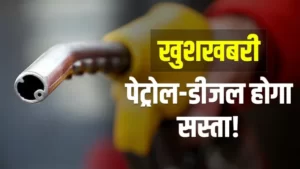 खुशखबरी
पेट्रोल-डीजल होगा सस्ता!